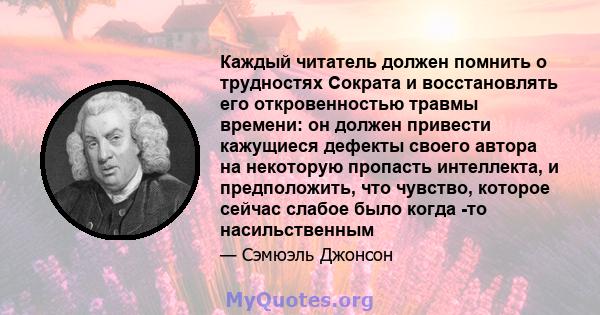 Каждый читатель должен помнить о трудностях Сократа и восстановлять его откровенностью травмы времени: он должен привести кажущиеся дефекты своего автора на некоторую пропасть интеллекта, и предположить, что чувство, которое сейчас слабое было когда -то насильственным

— Сэмюэль Джонсон

MyQuotes.org